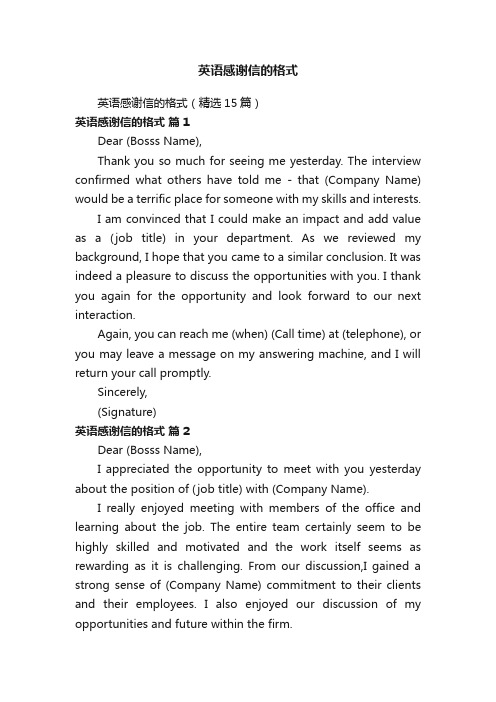 英语感谢信的格式

英语感谢信的格式（精选15篇）

英语感谢信的格式 篇1

Dear (Bosss Name),

Thank you so much for seeing me yesterday. The interview confirmed what others have told me - that (Company Name) would be a terrific place for someone with my skills and interests.

I am convinced that I could make an impact and add value as a (job title) in your department. As we reviewed my background, I hope that you came to a similar conclusion. It was indeed a pleasure to discuss the opportunities with you. I thank you again for the opportunity and look forward to our next interaction.

Again, you can reach me (when) (Call time) at (telephone), or you may leave a message on my answering machine, and I will return your call promptly.

Sincerely,

(Signature)

英语感谢信的格式 篇2

Dear (Bosss Name),

I appreciated the opportunity to meet with you yesterday about the position of (job title) with (Company Name).

I really enjoyed meeting with members of the office and learning about the job. The entire team certainly seem to be highly skilled and motivated and the work itself seems as rewarding as it is challenging. From our discussion,I gained a strong sense of (Company Name) commitment to their clients and their employees. I also enjoyed our discussion of my opportunities and future within the firm.